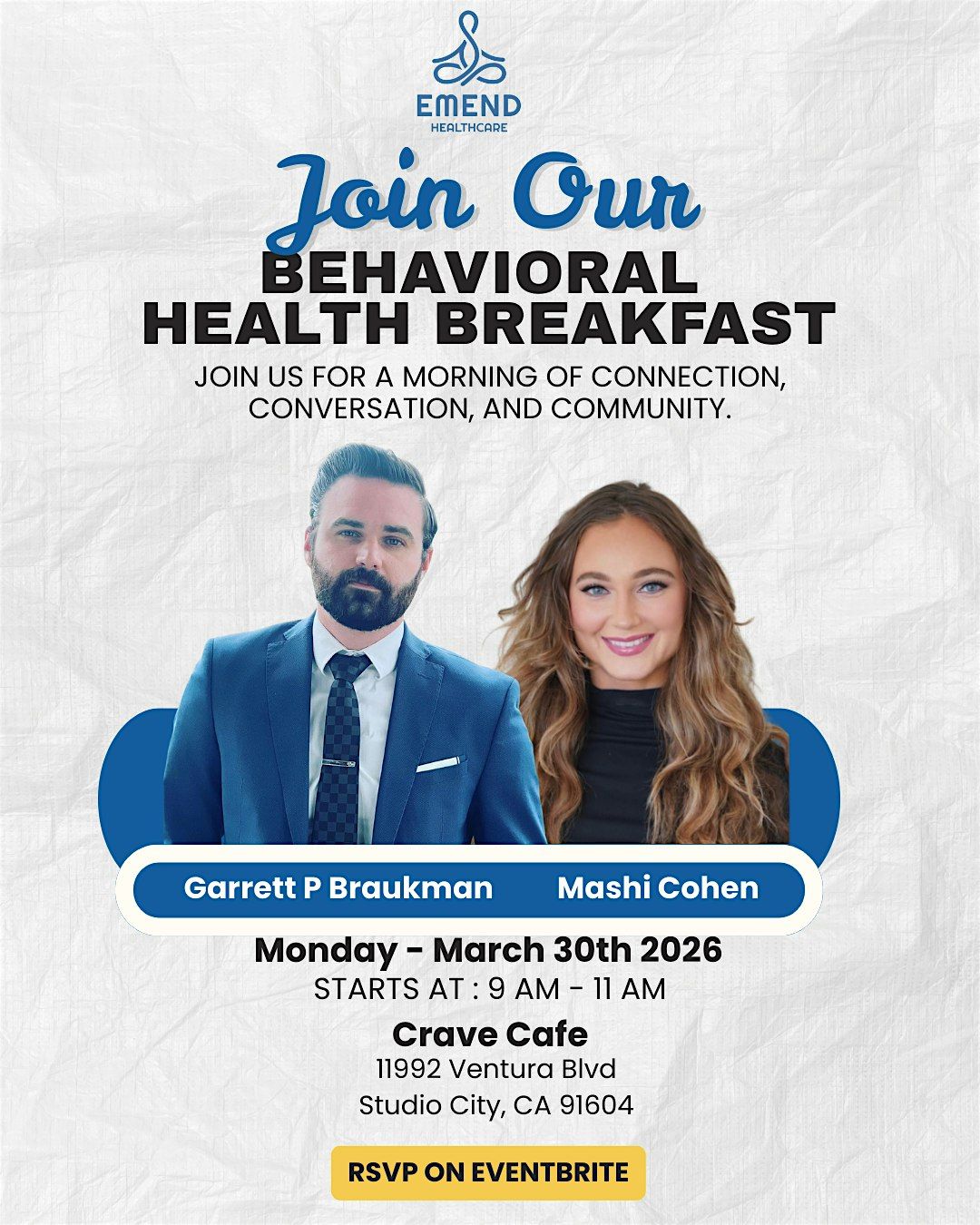 EMEND
HEALTHCARE

Join Our
BEHAVIORAL
HEALTH BREAKFAST

JOIN US FOR A MORNING OF CONNECTION, CONVERSATION, AND COMMUNITY.

Garrett P Braukman
Mashi Cohen

Monday - March 30th 2026
STARTS AT : 9 AM - 11 AM

Crave Cafe
11992 Ventura Blvd
Studio City, CA 91604

RSVP ON EVENTBRITE